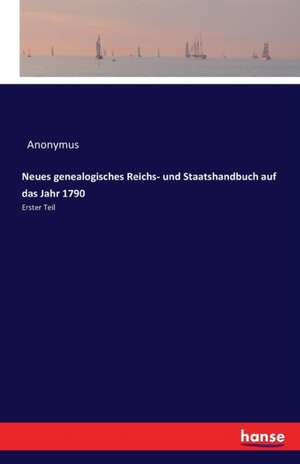 Anonymus

Neues genealogisches Reichs- und Staatshandbuch auf das Jahr 1790

Erster Teil

hanse